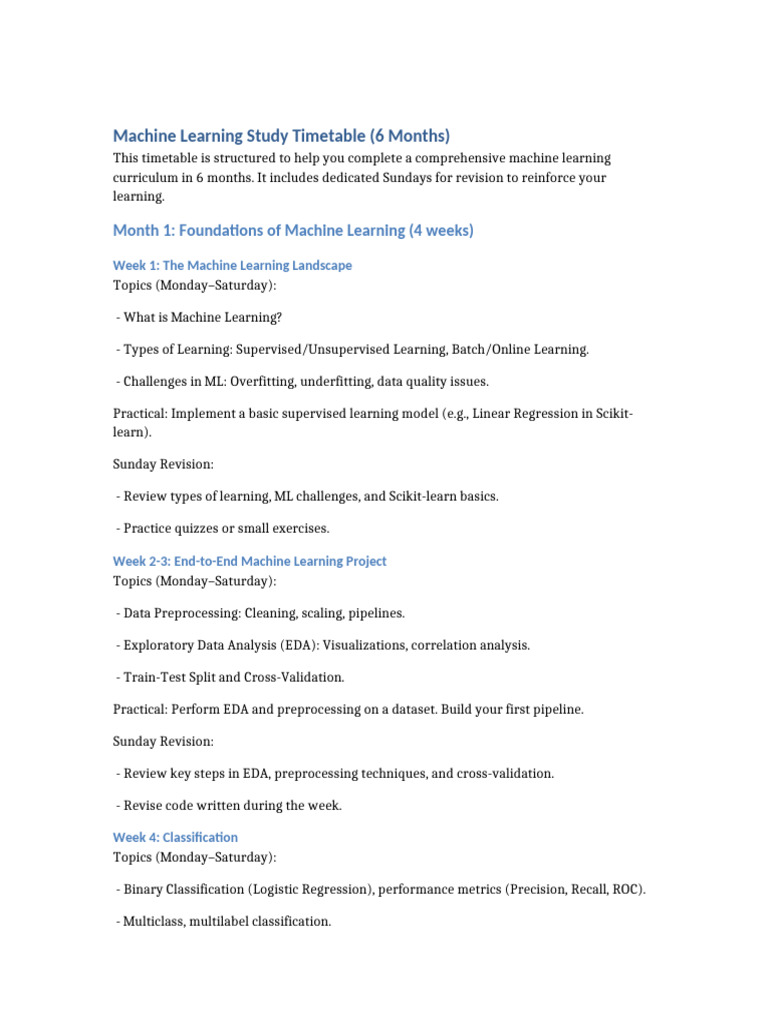 Machine Learning Study Timetable (6 Months)

This timetable is structured to help you complete a comprehensive machine learning curriculum in 6 months. It includes dedicated Sundays for revision to reinforce your learning.

Month 1: Foundations of Machine Learning (4 weeks)

Week 1: The Machine Learning Landscape

Topics (Monday–Saturday):

- What is Machine Learning?

- Types of Learning: Supervised/Unsupervised Learning, Batch/Online Learning.

- Challenges in ML: Overfitting, underfitting, data quality issues.

Practical: Implement a basic supervised learning model (e.g., Linear Regression in Scikit-learn).

Sunday Revision:

- Review types of learning, ML challenges, and Scikit-learn basics.

- Practice quizzes or small exercises.

Week 2-3: End-to-End Machine Learning Project

Topics (Monday–Saturday):

- Data Preprocessing: Cleaning, scaling, pipelines.

- Exploratory Data Analysis (EDA): Visualizations, correlation analysis.

- Train-Test Split and Cross-Validation.

Practical: Perform EDA and preprocessing on a dataset. Build your first pipeline.

Sunday Revision:

- Review key steps in EDA, preprocessing techniques, and cross-validation.

- Revise code written during the week.

Week 4: Classification

Topics (Monday–Saturday):

- Binary Classification (Logistic Regression), performance metrics (Precision, Recall, ROC).

- Multiclass, multilabel classification.